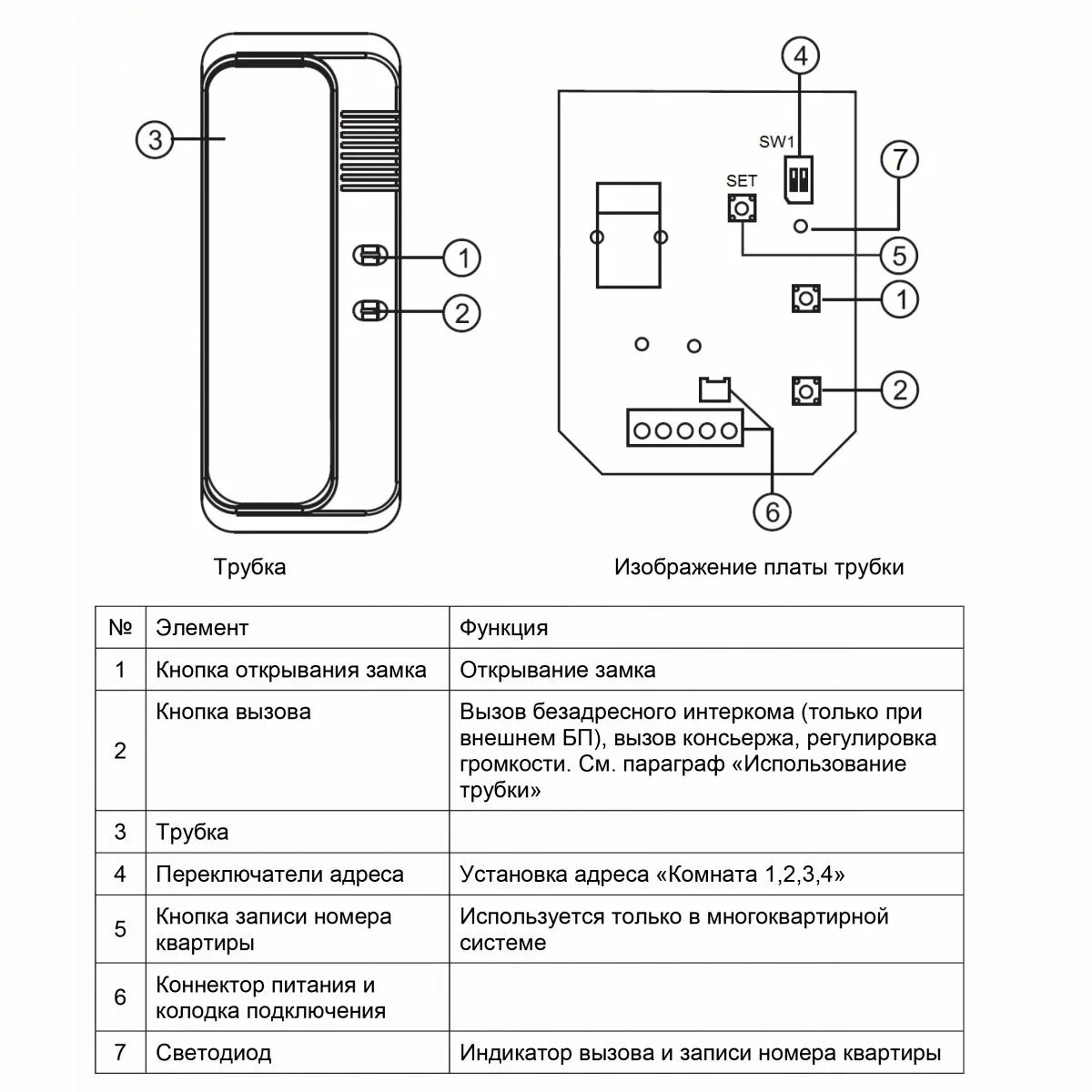 3

1

2

Трубка

4

SW1

SET

7

5

1

2

6

Изображение платы трубки

| № | Элемент | Функция |
|---|---|---|
| 1 | Кнопка открывания замка | Открывание замка |
| 2 | Кнопка вызова | Вызов безадресного интеркома (только при внешнем БП), вызов консьержа, регулировка громкости. См. параграф «Использование трубки» |
| 3 | Трубка | |
| 4 | Переключатели адреса | Установка адреса «Комната 1,2,3,4» |
| 5 | Кнопка записи номера квартиры | Используется только в многоквартирной системе |
| 6 | Коннектор питания и колодка подключения | |
| 7 | Светодиод | Индикатор вызова и записи номера квартиры |